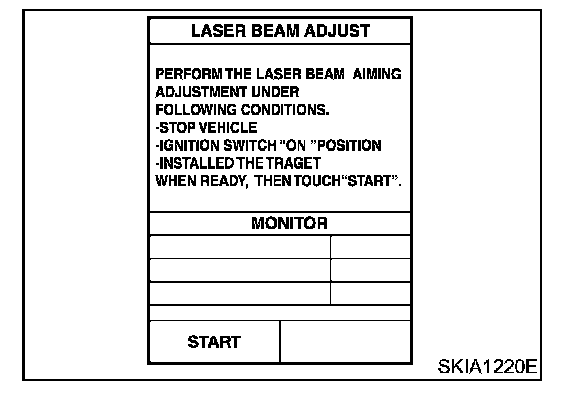 LASER BEAM ADJUST

PERFORM THE LASER BEAM AIMING ADJUSTMENT UNDER FOLLOWING CONDITIONS.
-STOP VEHICLE
-IGNITION SWITCH "ON "POSITION
-INSTALLED THE TRAGET
WHEN READY, THEN TOUCH"START".

MONITOR

START

SKIA1220E